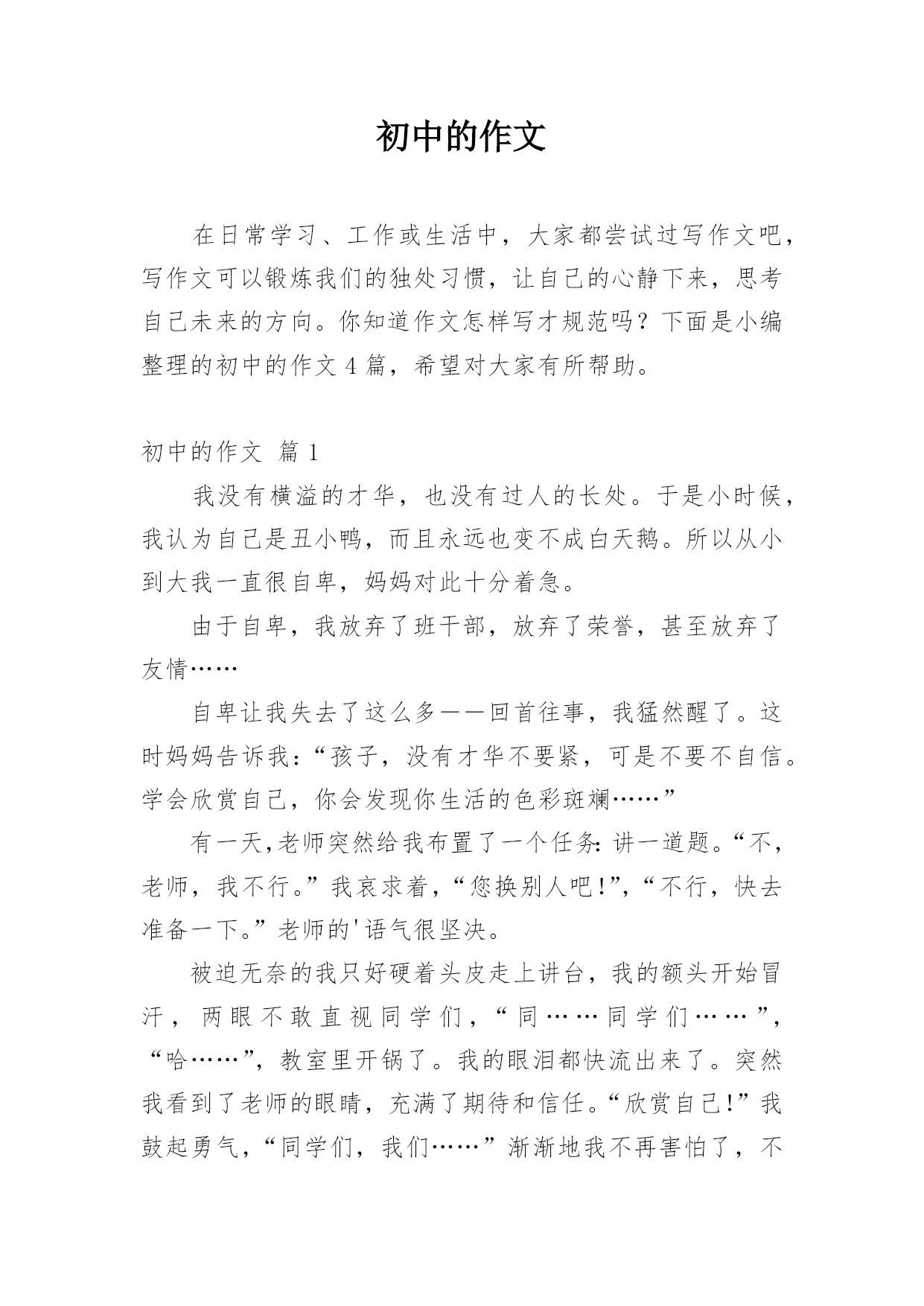 初中的作文

在日常学习、工作或生活中，大家都尝试过写作文吧，写作文可以锻炼我们的独处习惯，让自己的心静下来，思考自己未来的方向。你知道作文怎样写才规范吗？下面是小编整理的初中的作文4篇，希望对大家有所帮助。

初中的作文 篇1

我没有横溢的才华，也没有过人的长处。于是小时候，我认为自己是丑小鸭，而且永远也变不成白天鹅。所以从小到大我一直很自卑，妈妈对此十分着急。

由于自卑，我放弃了班干部，放弃了荣誉，甚至放弃了友情……

自卑让我失去了这么多——回首往事，我猛然醒了。这时妈妈告诉我：“孩子，没有才华不要紧，可是不要不自信。学会欣赏自己，你会发现你生活的色彩斑斓……”

有一天,老师突然给我布置了一个任务：讲一道题。“不，老师，我不行。”我哀求着，“您换别人吧！”，“不行，快去准备一下。”老师的'语气很坚决。

被迫无奈的我只好硬着头皮走上讲台，我的额头开始冒汗，两眼不敢直视同学们，“同……同学们……”，“哈……”，教室里开锅了。我的眼泪都快流出来了。突然我看到了老师的眼睛，充满了期待和信任。“欣赏自己！”我鼓起勇气，“同学们，我们……”渐渐地我不再害怕了，不